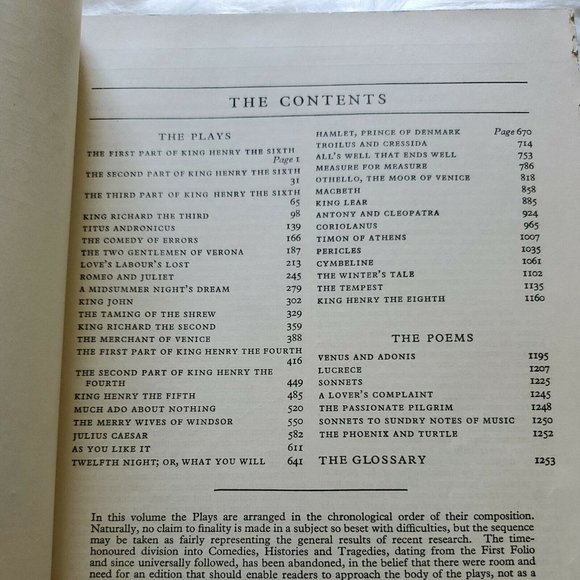 THE CONTENTS

THE PLAYS

THE FIRST PART OF KING HENRY THE SIXTH Page 1
THE SECOND PART OF KING HENRY THE SIXTH 31
THE THIRD PART OF KING HENRY THE SIXTH 65
KING RICHARD THE THIRD 98
TITUS ANDRONICUS 139
THE COMEDY OF ERRORS 166
THE TWO GENTLEMEN OF VERONA 187
LOVE'S LABOUR'S LOST 213
ROMEO AND JULIET 245
A MIDSUMMER NIGHT'S DREAM 279
KING JOHN 302
THE TAMING OF THE SHREW 329
KING RICHARD THE SECOND 359
THE MERCHANT OF VENICE 388
THE FIRST PART OF KING HENRY THE FOURTH 416
THE SECOND PART OF KING HENRY THE FOURTH 449
KING HENRY THE FIFTH 485
MUCH ADO ABOUT NOTHING 520
THE MERRY WIVES OF WINDSOR 550
JULIUS CAESAR 582
AS YOU LIKE IT 611
TWELFTH NIGHT; OR, WHAT YOU WILL 641

HAMLET, PRINCE OF DENMARK Page 670
TROILUS AND CRESSIDA 714
ALL'S WELL THAT ENDS WELL 753
MEASURE FOR MEASURE 786
OTHELLO, THE MOOR OF VENICE 818
MACBETH 858
KING LEAR 885
ANTONY AND CLEOPATRA 924
CORIOLANUS 965
TIMON OF ATHENS 1007
PERICLES 1035
CYMBELINE 1061
THE WINTER'S TALE 1102
THE TEMPEST 1135
KING HENRY THE EIGHTH 1160

THE POEMS

VENUS AND ADONIS 1195
LUCRECE 1207
SONNETS 1225
A LOVER'S COMPLAINT 1245
THE PASSIONATE PILGRIM 1248
SONNETS TO SUNDRY NOTES OF MUSIC 1250
THE PHOENIX AND TURTLE 1252

THE GLOSSARY 1253

In this volume the Plays are arranged in the chronological order of their composition. Naturally, no claim to finality is made in a subject so beset with difficulties, but the sequence may be taken as fairly representing the general results of recent research. The time-honoured division into Comedies, Histories and Tragedies, dating from the First Folio and since universally followed, has been abandoned, in the belief that there were room and need for an edition that should enable readers to approach the body of the plays, not as a